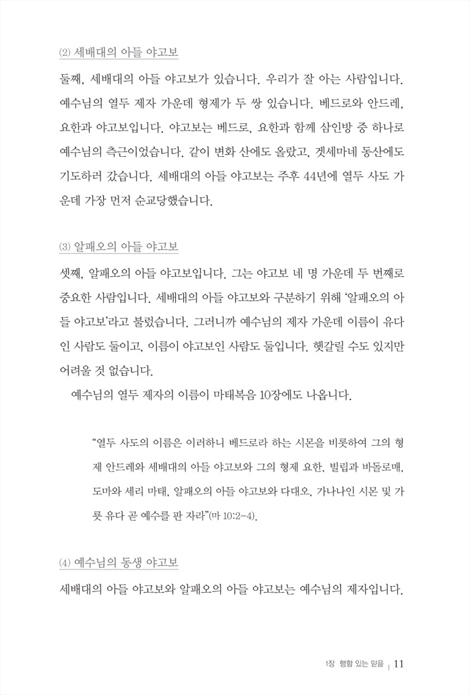 ⑵ 세배대의 아들 야고보

둘째, 세배대의 아들 야고보가 있습니다. 우리가 잘 아는 사람입니다. 예수님의 열두 제자 가운데 형제가 두 쌍 있습니다. 베드로와 안드레, 요한과 야고보입니다. 야고보는 베드로, 요한과 함께 삼인방 중 하나로 예수님의 측근이었습니다. 같이 변화 산에도 올랐고, 겟세마네 동산에도 기도하러 갔습니다. 세배대의 아들 야고보는 주후 44년에 열두 사도 가운데 가장 먼저 순교당했습니다.

⑶ 알패오의 아들 야고보

셋째, 알패오의 아들 야고보입니다. 그는 야고보 네 명 가운데 두 번째로 중요한 사람입니다. 세배대의 아들 야고보와 구분하기 위해 '알패오의 아들 야고보'라고 불렀습니다. 그러니까 예수님의 제자 가운데 이름이 유다인 사람도 둘이고, 이름이 야고보인 사람도 둘입니다. 헷갈릴 수도 있지만 어려울 것 없습니다.

예수님의 열두 제자의 이름이 마태복음 10장에도 나옵니다.

"열두 사도의 이름은 이러하니 베드로라 하는 시몬을 비롯하여 그의 형제 안드레와 세배대의 아들 야고보와 그의 형제 요한, 빌립과 바돌로매, 도마와 세리 마태, 알패오의 아들 야고보와 다대오, 가나나인 시몬 및 가룟 유다 곧 예수를 판 자라"(마 10:2-4).

⑷ 예수님의 동생 야고보

세배대의 아들 야고보와 알패오의 아들 야고보는 예수님의 제자입니다.

1장 행함 있는 믿음 | 11